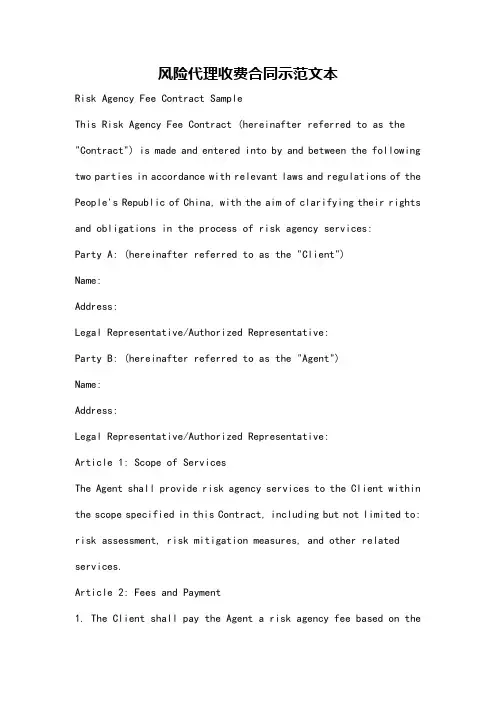 风险代理收费合同示范文本

Risk Agency Fee Contract Sample

This Risk Agency Fee Contract (hereinafter referred to as the "Contract") is made and entered into by and between the following two parties in accordance with relevant laws and regulations of the People's Republic of China, with the aim of clarifying their rights and obligations in the process of risk agency services:

Party A: (hereinafter referred to as the "Client")

Name:

Address:

Legal Representative/Authorized Representative:

Party B: (hereinafter referred to as the "Agent")

Name:

Address:

Legal Representative/Authorized Representative:

Article 1: Scope of Services

The Agent shall provide risk agency services to the Client within the scope specified in this Contract, including but not limited to: risk assessment, risk mitigation measures, and other related services.

Article 2: Fees and Payment

1. The Client shall pay the Agent a risk agency fee based on the